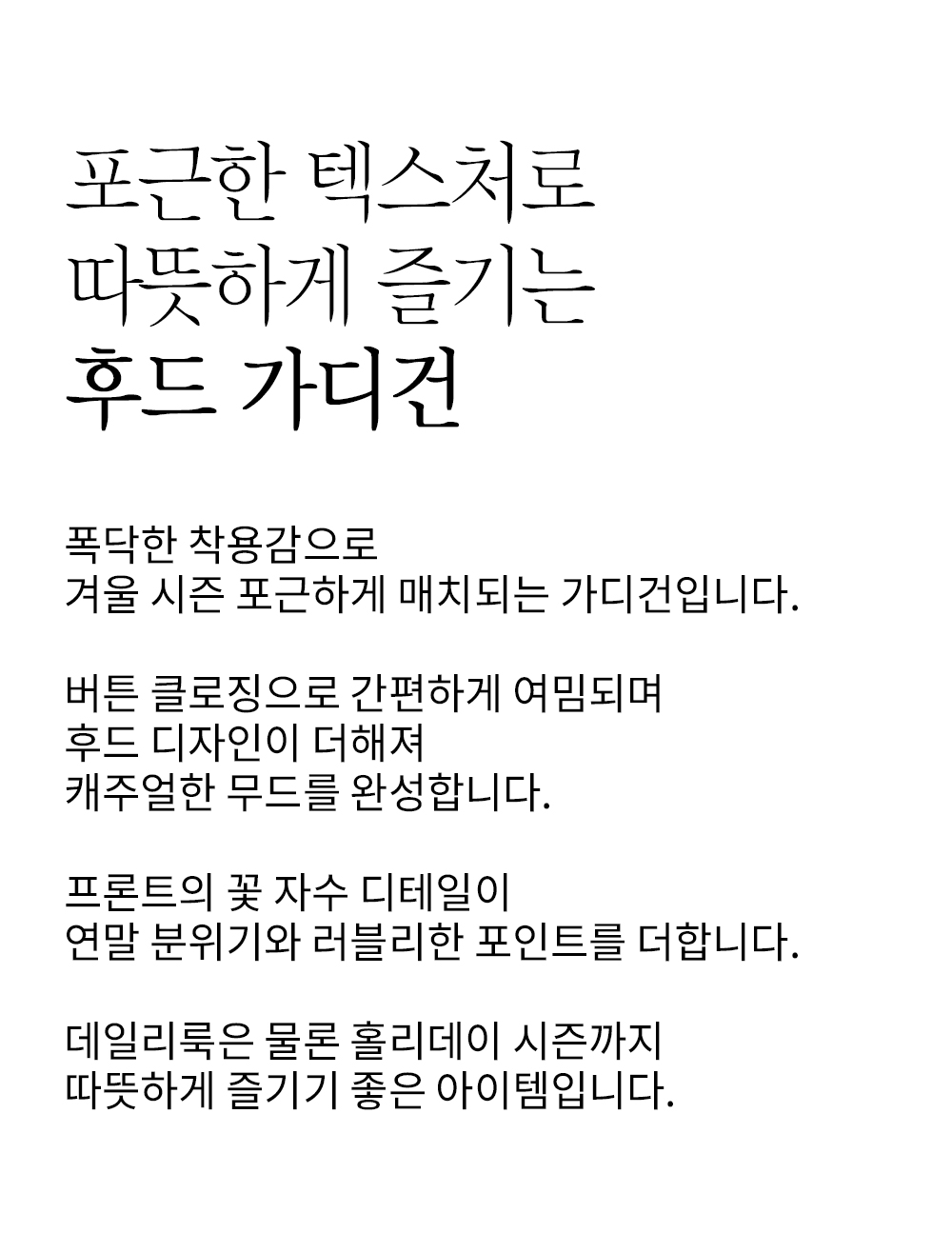 포근한 텍스처로
따뜻하게 즐기는
후드 가디건

폭닥한 착용감으로
겨울 시즌 포근하게 매치되는 가디건입니다.

버튼 클로징으로 간편하게 여밈되며
후드 디자인이 더해져
캐주얼한 무드를 완성합니다.

프론트의 꽃 자수 디테일이
연말 분위기와 러블리한 포인트를 더합니다.

데일리룩은 물론 홀리데이 시즌까지
따뜻하게 즐기기 좋은 아이템입니다.